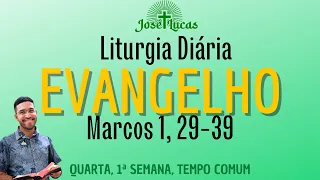 José Lucas

Liturgia Diária

EVANGELHO

Marcos 1, 29-39

QUARTA, 1ª SEMANA, TEMPO COMUM